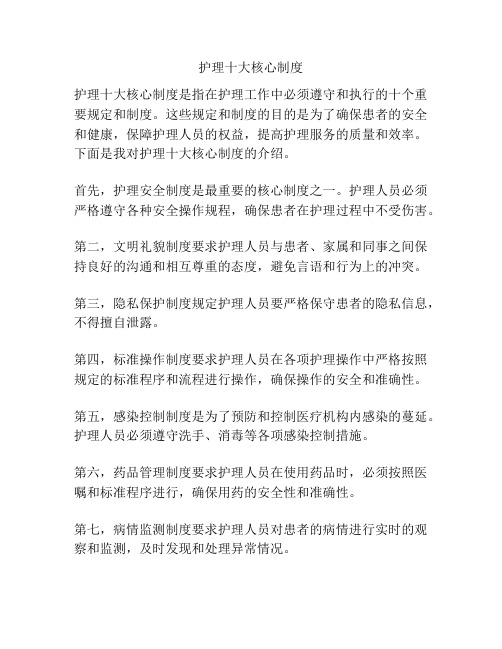 护理十大核心制度

护理十大核心制度是指在护理工作中必须遵守和执行的十个重要规定和制度。这些规定和制度的目的是为了确保患者的安全和健康，保障护理人员的权益，提高护理服务的质量和效率。下面是我对护理十大核心制度的介绍。

首先，护理安全制度是最重要的核心制度之一。护理人员必须严格遵守各种安全操作规程，确保患者在护理过程中不受伤害。

第二，文明礼貌制度要求护理人员与患者、家属和同事之间保持良好的沟通和相互尊重的态度，避免言语和行为上的冲突。

第三，隐私保护制度规定护理人员要严格保守患者的隐私信息，不得擅自泄露。

第四，标准操作制度要求护理人员在各项护理操作中严格按照规定的标准程序和流程进行操作，确保操作的安全和准确性。

第五，感染控制制度是为了预防和控制医疗机构内感染的蔓延。护理人员必须遵守洗手、消毒等各项感染控制措施。

第六，药品管理制度要求护理人员在使用药品时，必须按照医嘱和标准程序进行，确保用药的安全性和准确性。

第七，病情监测制度要求护理人员对患者的病情进行实时的观察和监测，及时发现和处理异常情况。